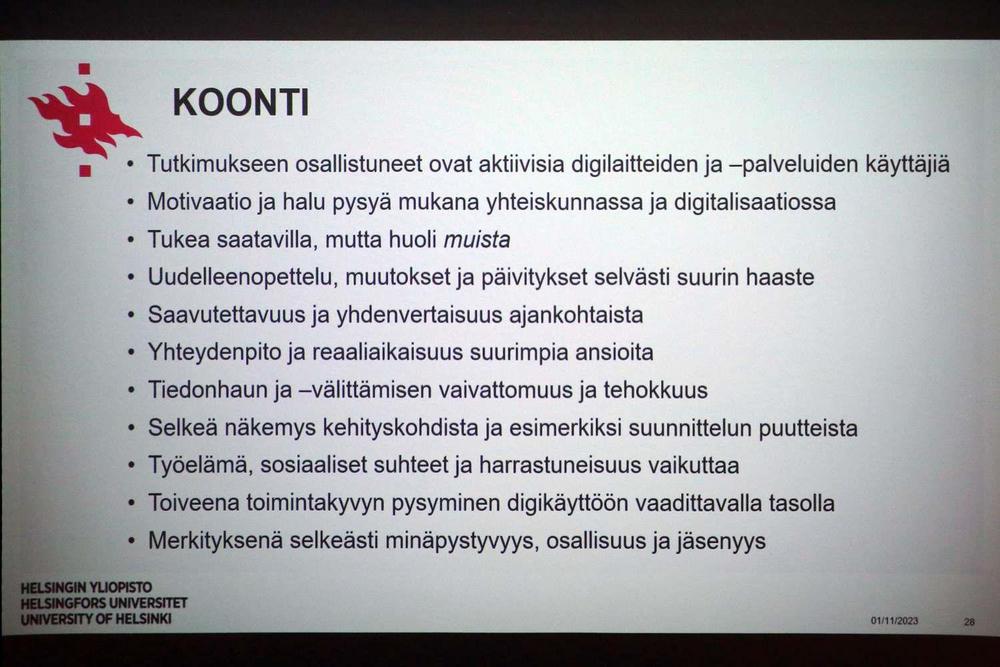 KOONTI

• Tutkimukseen osallistuneet ovat aktiivisia digilaitteiden ja –palveluiden käyttäjiä
• Motivaatio ja halu pysyä mukana yhteiskunnassa ja digitalisaatiossa
• Tukea saatavilla, mutta huoli muista
• Uudelleenopettelu, muutokset ja päivitykset selvästi suurin haaste
• Saavutettavuus ja yhdenvertaisuus ajankohtaista
• Yhteydenpito ja reaaliaikaisuus suurimpia ansioita
• Tiedonhaun ja –välittämisen vaivattomuus ja tehokkuus
• Selkeä näkemys kehityskohdista ja esimerkiksi suunnittelun puutteista
• Työelämä, sosiaaliset suhteet ja harrastuneisuus vaikuttaa
• Toiveena toimintakyvyn pysyminen digikäyttöön vaadittavalla tasolla
• Merkityksenä selkeästi minäpystyvyys, osallisuus ja jäsenyys

HELSINGIN YLIOPISTO
HELSINGFORS UNIVERSITET
UNIVERSITY OF HELSINKI

01/11/2023 28